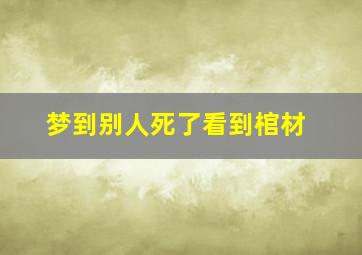 梦到别人死了看到棺材